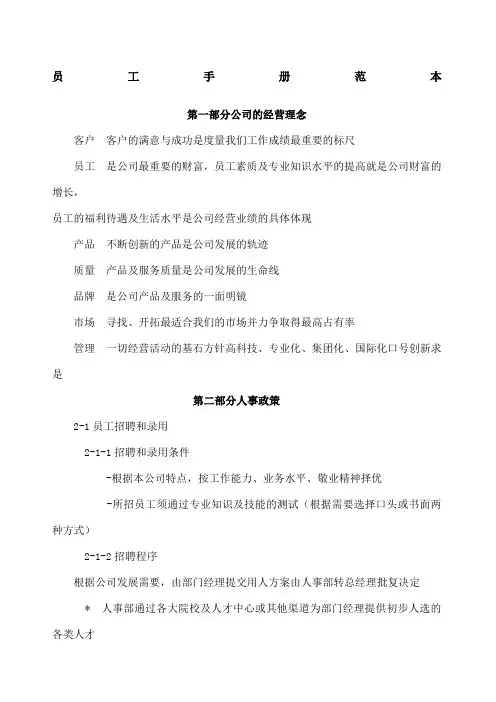 员 工 手 册 范 本

第一部分公司的经营理念

客户 客户的满意与成功是度量我们工作成绩最重要的标尺

员工 是公司最重要的财富，员工素质及专业知识水平的提高就是公司财富的增长，

员工的福利待遇及生活水平是公司经营业绩的具体体现

产品 不断创新的产品是公司发展的轨迹

质量 产品及服务质量是公司发展的生命线

品牌 是公司产品及服务的一面明镜

市场 寻找、开拓最适合我们的市场并力争取得最高占有率

管理 一切经营活动的基石方针高科技、专业化、集团化、国际化口号创新求是

第二部分人事政策

2-1 员工招聘和录用

2-1-1 招聘和录用条件

-根据本公司特点，按工作能力、业务水平、敬业精神择优

-所招员工须通过专业知识及技能的测试（根据需要选择口头或书面两种方式）

2-1-2 招聘程序

根据公司发展需要，由部门经理提交用人方案由人事部转总经理批复决定

* 人事部通过各大院校及人才中心或其他渠道为部门经理提供初步人选的各类人才